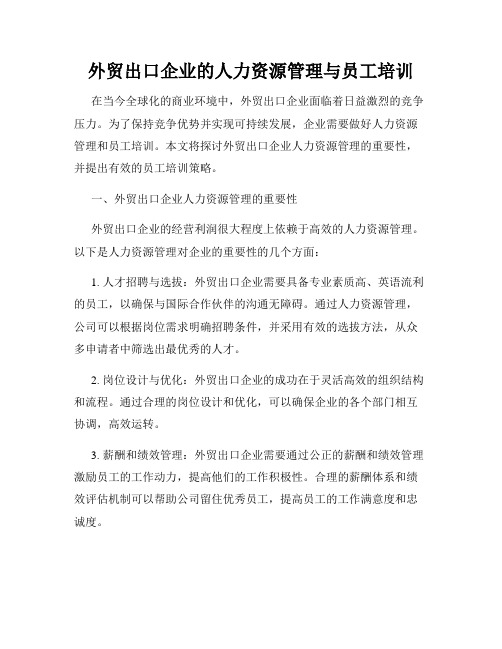 外贸出口企业的人力资源管理与员工培训

在当今全球化的商业环境中，外贸出口企业面临着日益激烈的竞争压力。为了保持竞争优势并实现可持续发展，企业需要做好人力资源管理和员工培训。本文将探讨外贸出口企业人力资源管理的重要性，并提出有效的员工培训策略。

一、外贸出口企业人力资源管理的重要性

外贸出口企业的经营利润很大程度上依赖于高效的人力资源管理。以下是人力资源管理对企业的重要性的几个方面：

1. 人才招聘与选拔：外贸出口企业需要具备专业素质高、英语流利的员工，以确保与国际合作伙伴的沟通无障碍。通过人力资源管理，公司可以根据岗位需求明确招聘条件，并采用有效的选拔方法，从众多申请者中筛选出最优秀的人才。

2. 岗位设计与优化：外贸出口企业的成功在于灵活高效的组织结构和流程。通过合理的岗位设计和优化，可以确保企业的各个部门相互协调，高效运转。

3. 薪酬和绩效管理：外贸出口企业需要通过公正的薪酬和绩效管理激励员工的工作动力，提高他们的工作积极性。合理的薪酬体系和绩效评估机制可以帮助公司留住优秀员工，提高员工的工作满意度和忠诚度。